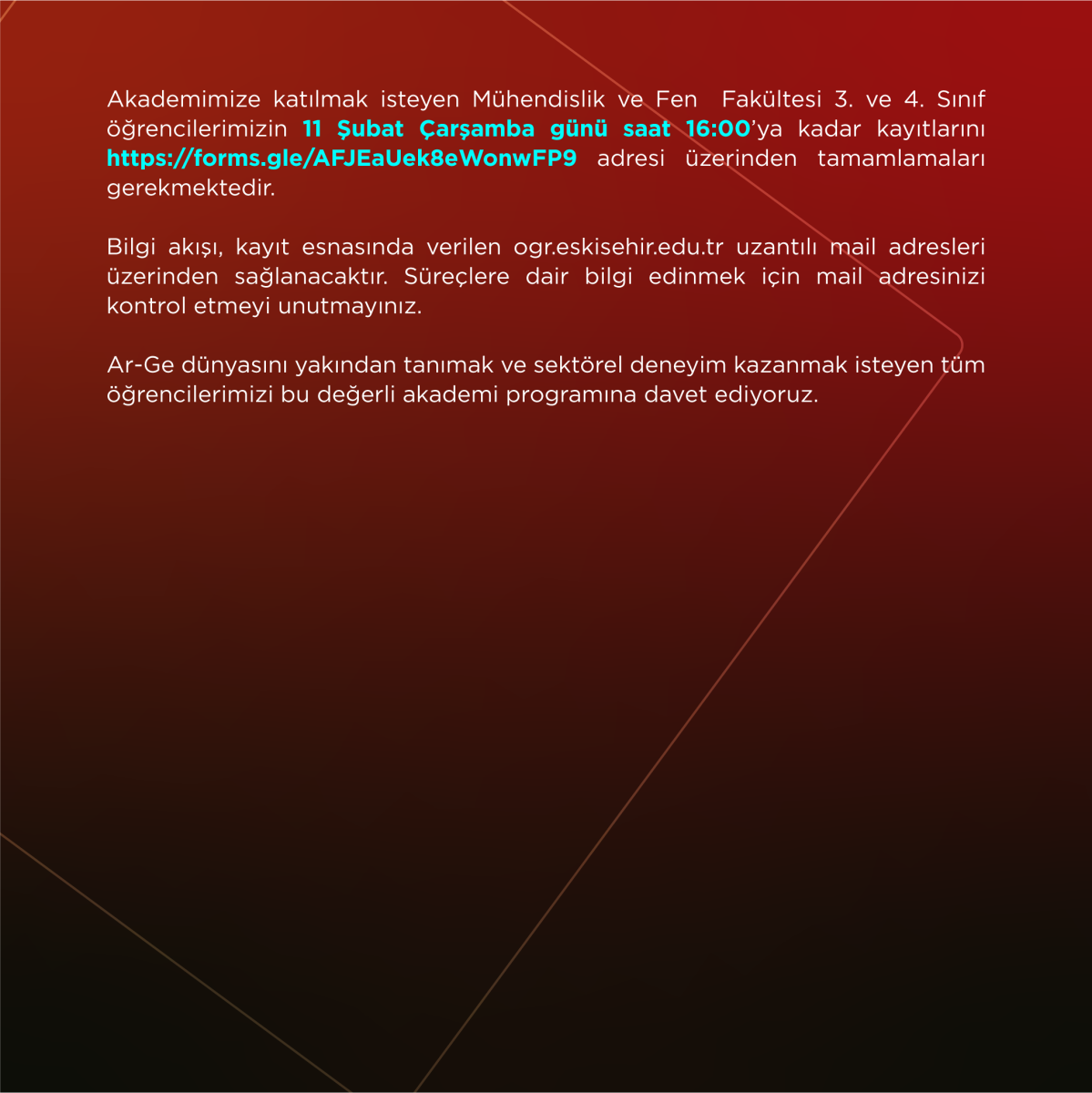 Akademimize katılmak isteyen Mühendislik ve Fen Fakültesi 3. ve 4. Sınıf öğrencilerimizin 11 Şubat Çarşamba günü saat 16:00'ya kadar kayıtlarını https://forms.gle/AFJEaUek8eWonwFP9 adresi üzerinden tamamlamaları gerekmektedir.

Bilgi akışı, kayıt esnasında verilen ogr.eskisehir.edu.tr uzantılı mail adresleri üzerinden sağlanacaktır. Süreçlere dair bilgi edinmek için mail adresinizi kontrol etmeyi unutmayınız.

Ar-Ge dünyasını yakından tanımak ve sektörel deneyim kazanmak isteyen tüm öğrencilerimizi bu değerli akademi programına davet ediyoruz.